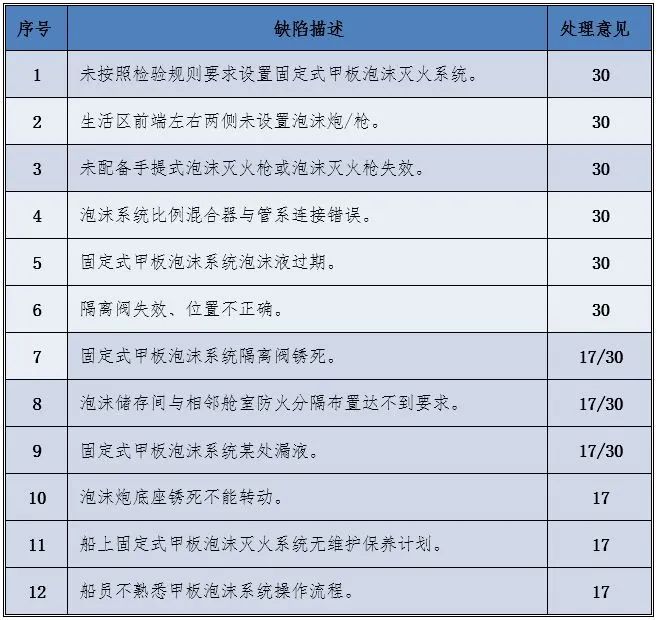 | 序号 | 缺陷描述 | 处理意见 |
|---|---|---|
| 1 | 未按照检验规则要求设置固定式甲板泡沫灭火系统。 | 30 |
| 2 | 生活区前端左右两侧未设置泡沫炮/枪。 | 30 |
| 3 | 未配备手提式泡沫灭火枪或泡沫灭火枪失效。 | 30 |
| 4 | 泡沫系统比例混合器与管系连接错误。 | 30 |
| 5 | 固定式甲板泡沫系统泡沫液过期。 | 30 |
| 6 | 隔离阀失效、位置不正确。 | 30 |
| 7 | 固定式甲板泡沫系统隔离阀锈死。 | 17/30 |
| 8 | 泡沫储存间与相邻舱室防火分隔布置达不到要求。 | 17/30 |
| 9 | 固定式甲板泡沫系统某处漏液。 | 17/30 |
| 10 | 泡沫炮底座锈死不能转动。 | 17 |
| 11 | 船上固定式甲板泡沫灭火系统无维护保养计划。 | 17 |
| 12 | 船员不熟悉甲板泡沫系统操作流程。 | 17 |